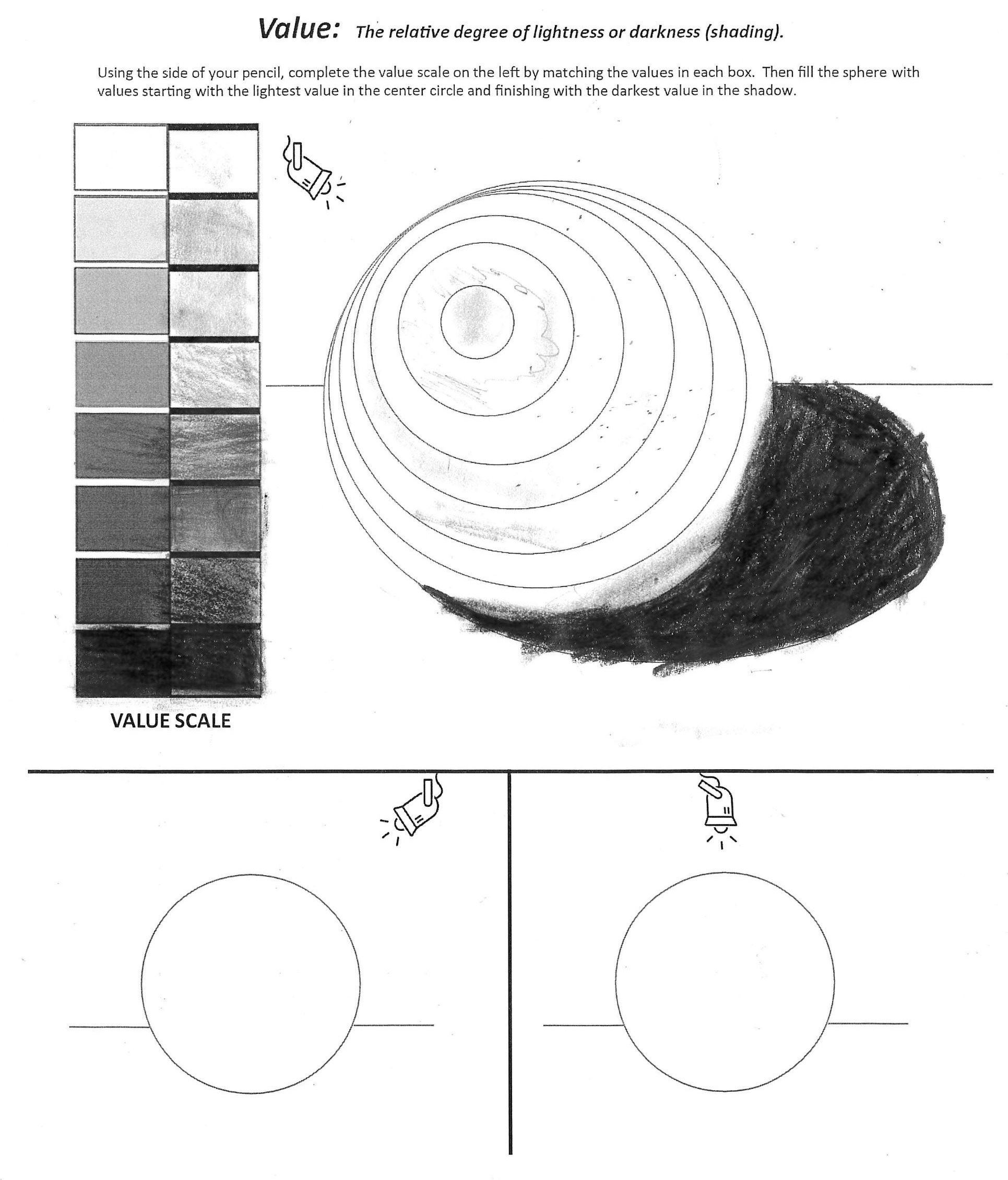 Value: The relative degree of lightness or darkness (shading).

Using the side of your pencil, complete the value scale on the left by matching the values in each box. Then fill the sphere with values starting with the lightest value in the center circle and finishing with the darkest value in the shadow.

VALUE SCALE